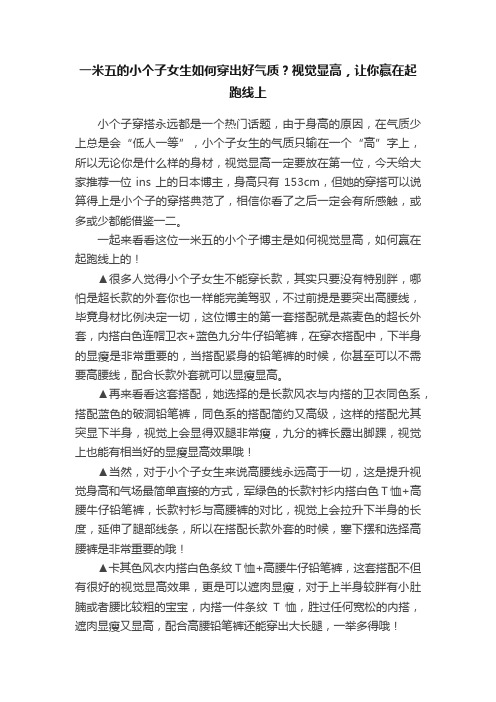 一米五的小个子女生如何穿出好气质？视觉显高，让你赢在起跑线上

小个子穿搭永远都是一个热门话题，由于身高的原因，在气质少上总是会“低人一等”，小个子女生的气质只输在一个“高”字上，所以无论你是什么样的身材，视觉显高一定要放在第一位，今天给大家推荐一位 ins 上的日本博主，身高只有 153cm，但她的穿搭可以说算得上是小个子的穿搭典范了，相信你看了之后一定会有所感触，或多或少都能借鉴一二。

一起来看看这位一米五的小个子博主是如何视觉显高，如何赢在起跑线上的！

▲很多人觉得小个子女生不能穿长款，其实只要没有特别胖，哪怕是超长款的外套你也一样能完美驾驭，不过前提是要突出高腰线，毕竟身材比例决定一切，这位博主的第一套搭配就是燕麦色的超长外套，内搭白色连帽卫衣+蓝色九分牛仔铅笔裤，在穿衣搭配中，下半身的显瘦是非常重要的，当搭配紧身的铅笔裤的时候，你甚至可以不需要高腰线，配合长款外套就可以显瘦显高。

▲再来看看这套搭配，她选择的是长款风衣与内搭的卫衣同色系，搭配蓝色的破洞铅笔裤，同色系的搭配简约又高级，这样的搭配尤其突显下半身，视觉上会显得双腿非常瘦，九分的裤长露出脚踝，视觉上也能有相当好的显瘦显高效果哦！

▲当然，对于小个子女生来说高腰线永远高于一切，这是提升视觉身高和气场最简单直接的方式，军绿色的长款衬衫内搭白色 T 恤+高腰牛仔铅笔裤，长款衬衫与高腰裤的对比，视觉上会拉升下半身的长度，延伸了腿部线条，所以在搭配长款外套的时候，塞下摆和选择高腰裤是非常重要的哦！

▲卡其色风衣内搭白色条纹 T 恤+高腰牛仔铅笔裤，这套搭配不但有很好的视觉显高效果，更是可以遮肉显瘦，对于上半身较胖有小肚腩或者腰比较粗的宝宝，内搭一件条纹 T 恤，胜过任何宽松的内搭，遮肉显瘦又显高，配合高腰铅笔裤还能穿出大长腿，一举多得哦！